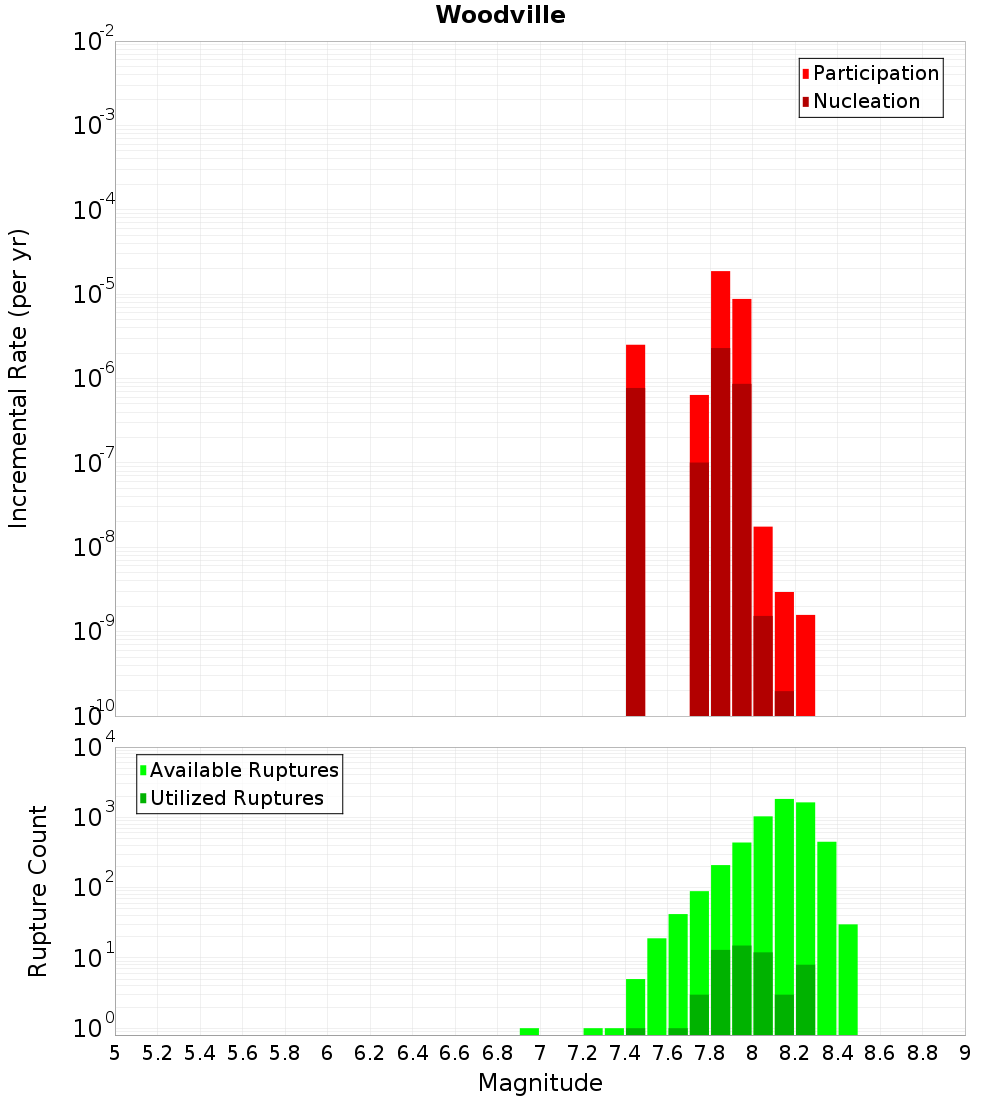 Woodville

Participation
Nucleation

Incremental Rate (per yr)

$10^{-2}$
$10^{-3}$
$10^{-4}$
$10^{-5}$
$10^{-6}$
$10^{-7}$
$10^{-8}$
$10^{-9}$
$10^{-10}$

Available Ruptures
Utilized Ruptures

Rupture Count

$10^{4}$
$10^{3}$
$10^{2}$
$10^{1}$
$10^{0}$

5 5.2 5.4 5.6 5.8 6 6.2 6.4 6.6 6.8 7 7.2 7.4 7.6 7.8 8 8.2 8.4 8.6 8.8 9

Magnitude